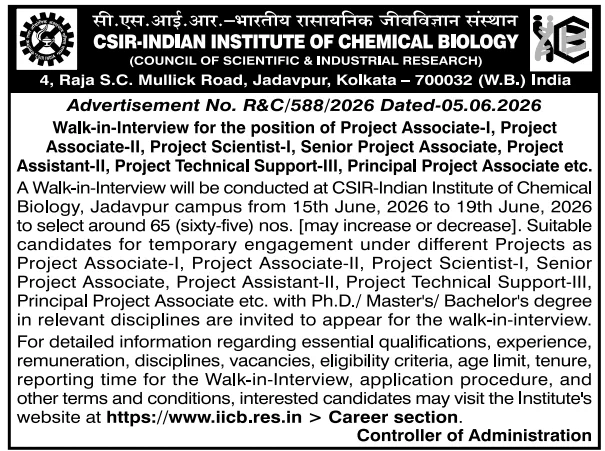 सी.एस.आई.आर.–भारतीय रासायनिक जीवविज्ञान संस्थान
CSIR-INDIAN INSTITUTE OF CHEMICAL BIOLOGY
(COUNCIL OF SCIENTIFIC & INDUSTRIAL RESEARCH)
4, Raja S.C. Mullick Road, Jadavpur, Kolkata – 700032 (W.B.) India

Advertisement No. R&C/588/2026 Dated-05.06.2026

Walk-in-Interview for the position of Project Associate-I, Project Associate-II, Project Scientist-I, Senior Project Associate, Project Assistant-II, Project Technical Support-III, Principal Project Associate etc.

A Walk-in-Interview will be conducted at CSIR-Indian Institute of Chemical Biology, Jadavpur campus from 15th June, 2026 to 19th June, 2026 to select around 65 (sixty-five) nos. [may increase or decrease]. Suitable candidates for temporary engagement under different Projects as Project Associate-I, Project Associate-II, Project Scientist-I, Senior Project Associate, Project Assistant-II, Project Technical Support-III, Principal Project Associate etc. with Ph.D./ Master's/ Bachelor's degree in relevant disciplines are invited to appear for the walk-in-interview.

For detailed information regarding essential qualifications, experience, remuneration, disciplines, vacancies, eligibility criteria, age limit, tenure, reporting time for the Walk-in-Interview, application procedure, and other terms and conditions, interested candidates may visit the Institute's website at https://www.iicb.res.in > Career section.

Controller of Administration